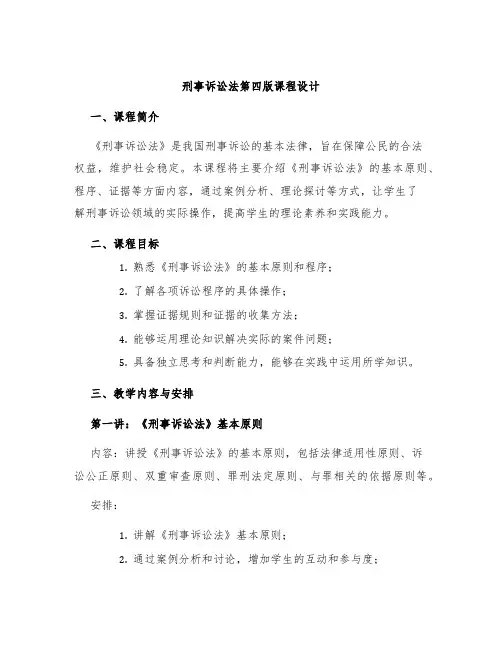 刑事诉讼法第四版课程设计

一、课程简介

《刑事诉讼法》是我国刑事诉讼的基本法律，旨在保障公民的合法权益，维护社会稳定。本课程将主要介绍《刑事诉讼法》的基本原则、程序、证据等方面内容，通过案例分析、理论探讨等方式，让学生了解刑事诉讼领域的实际操作，提高学生的理论素养和实践能力。

二、课程目标

1. 熟悉《刑事诉讼法》的基本原则和程序；

2. 了解各项诉讼程序的具体操作；

3. 掌握证据规则和证据的收集方法；

4. 能够运用理论知识解决实际的案件问题；

5. 具备独立思考和判断能力，能够在实践中运用所学知识。

三、教学内容与安排

第一讲：《刑事诉讼法》基本原则

内容：讲授《刑事诉讼法》的基本原则，包括法律适用性原则、诉讼公正原则、双重审查原则、罪刑法定原则、与罪相关的依据原则等。

安排：

1. 讲解《刑事诉讼法》基本原则；

2. 通过案例分析和讨论，增加学生的互动和参与度；